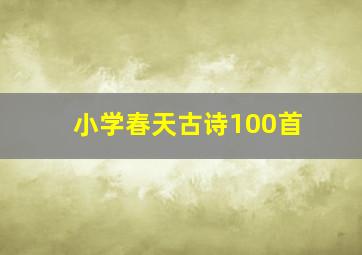 小学春天古诗100首